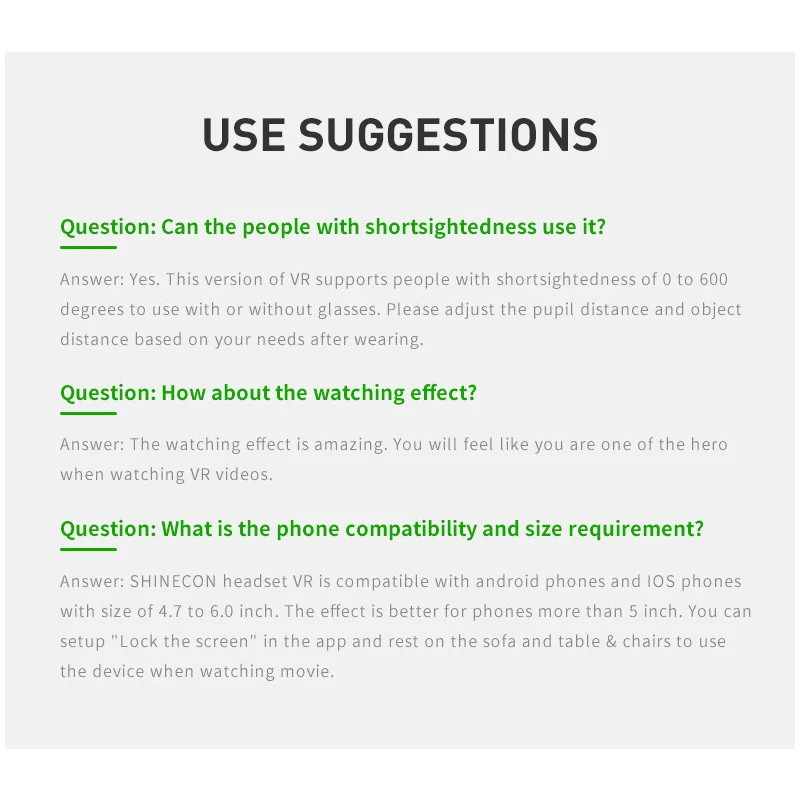 USE SUGGESTIONS

Question: Can the people with shortsightedness use it?

Answer: Yes. This version of VR supports people with shortsightedness of 0 to 600 degrees to use with or without glasses. Please adjust the pupil distance and object distance based on your needs after wearing.

Question: How about the watching effect?

Answer: The watching effect is amazing. You will feel like you are one of the hero when watching VR videos.

Question: What is the phone compatibility and size requirement?

Answer: SHINECON headset VR is compatible with android phones and IOS phones with size of 4.7 to 6.0 inch. The effect is better for phones more than 5 inch. You can setup "Lock the screen" in the app and rest on the sofa and table & chairs to use the device when watching movie.